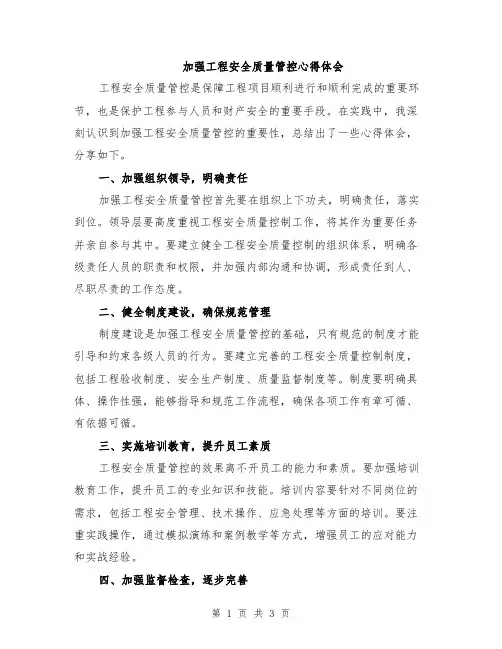 加强工程安全质量管控心得体会

工程安全质量管控是保障工程项目顺利进行和顺利完成的重要环节，也是保护工程参与人员和财产安全的重要手段。在实践中，我深刻认识到加强工程安全质量管控的重要性，总结出了一些心得体会，分享如下。

一、加强组织领导，明确责任

加强工程安全质量管控首先要在组织上下功夫，明确责任，落实到位。领导层要高度重视工程安全质量控制工作，将其作为重要任务并亲自参与其中。要建立健全工程安全质量控制的组织体系，明确各级责任人员的职责和权限，并加强内部沟通和协调，形成责任到人、尽职尽责的工作态度。

二、健全制度建设，确保规范管理

制度建设是加强工程安全质量管控的基础，只有规范的制度才能引导和约束各级人员的行为。要建立完善的工程安全质量控制制度，包括工程验收制度、安全生产制度、质量监督制度等。制度要明确具体、操作性强，能够指导和规范工作流程，确保各项工作有章可循、有依据可循。

三、实施培训教育，提升员工素质

工程安全质量管控的效果离不开员工的能力和素质。要加强培训教育工作，提升员工的专业知识和技能。培训内容要针对不同岗位的需求，包括工程安全管理、技术操作、应急处理等方面的培训。要注重实践操作，通过模拟演练和案例教学等方式，增强员工的应对能力和实战经验。

四、加强监督检查，逐步完善

第 1 页 共 3 页